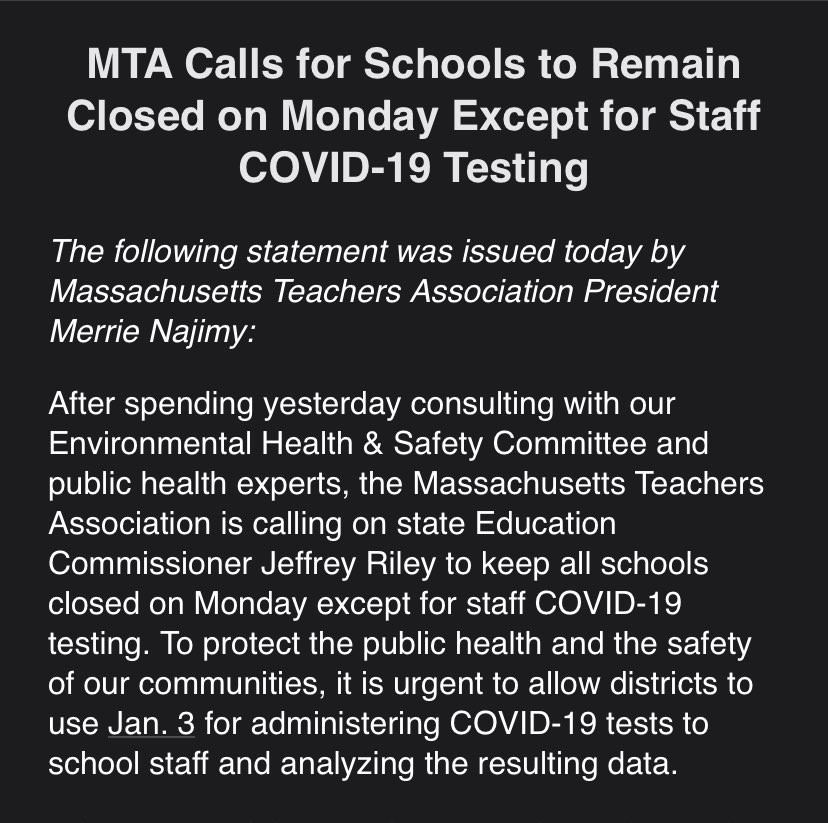 MTA Calls for Schools to Remain Closed on Monday Except for Staff COVID-19 Testing

The following statement was issued today by Massachusetts Teachers Association President Merrie Najimy:

After spending yesterday consulting with our Environmental Health & Safety Committee and public health experts, the Massachusetts Teachers Association is calling on state Education Commissioner Jeffrey Riley to keep all schools closed on Monday except for staff COVID-19 testing. To protect the public health and the safety of our communities, it is urgent to allow districts to use Jan. 3 for administering COVID-19 tests to school staff and analyzing the resulting data.